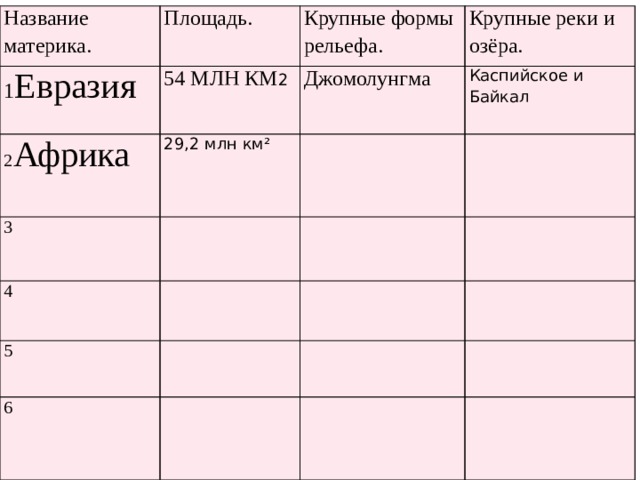 | Название материка. | Площадь. | Крупные формы рельефа. | Крупные реки и озёра. |
|---|---|---|---|
| 1Евразия | 54 МЛН КМ2 | Джомолунгма | Каспийское и Байкал |
| 2Африка | 29,2 млн км² | | |
| 3 | | | |
| 4 | | | |
| 5 | | | |
| 6 | | | |